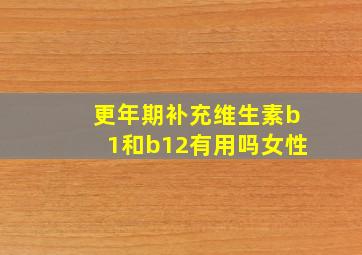 更年期补充维生素b1和b12有用吗女性